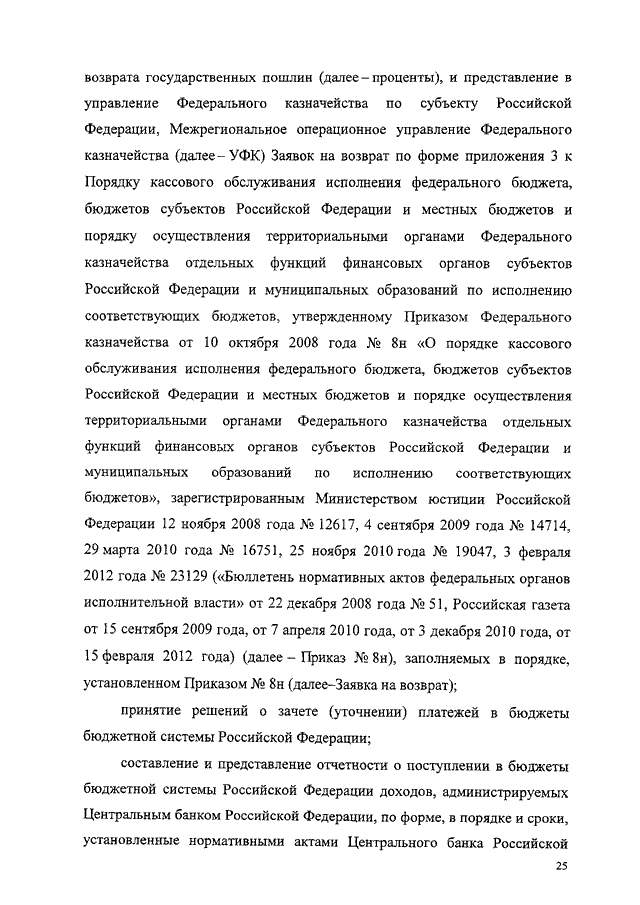 возврата государственных пошлин (далее – проценты), и представление в управление Федерального казначейства по субъекту Российской Федерации, Межрегиональное операционное управление Федерального казначейства (далее – УФК) Заявок на возврат по форме приложения 3 к Порядку кассового обслуживания исполнения федерального бюджета, бюджетов субъектов Российской Федерации и местных бюджетов и порядку осуществления территориальными органами Федерального казначейства отдельных функций финансовых органов субъектов Российской Федерации и муниципальных образований по исполнению соответствующих бюджетов, утвержденному Приказом Федерального казначейства от 10 октября 2008 года № 8н «О порядке кассового обслуживания исполнения федерального бюджета, бюджетов субъектов Российской Федерации и местных бюджетов и порядке осуществления территориальными органами Федерального казначейства отдельных функций финансовых органов субъектов Российской Федерации и муниципальных образований по исполнению соответствующих бюджетов», зарегистрированным Министерством юстиции Российской Федерации 12 ноября 2008 года № 12617, 4 сентября 2009 года № 14714, 29 марта 2010 года № 16751, 25 ноября 2010 года № 19047, 3 февраля 2012 года № 23129 («Бюллетень нормативных актов федеральных органов исполнительной власти» от 22 декабря 2008 года № 51, Российская газета от 15 сентября 2009 года, от 7 апреля 2010 года, от 3 декабря 2010 года, от 15 февраля 2012 года) (далее – Приказ № 8н), заполняемых в порядке, установленном Приказом № 8н (далее–Заявка на возврат);

принятие решений о зачете (уточнении) платежей в бюджеты бюджетной системы Российской Федерации;

составление и представление отчетности о поступлении в бюджеты бюджетной системы Российской Федерации доходов, администрируемых Центральным банком Российской Федерации, по форме, в порядке и сроки, установленные нормативными актами Центрального банка Российской

25